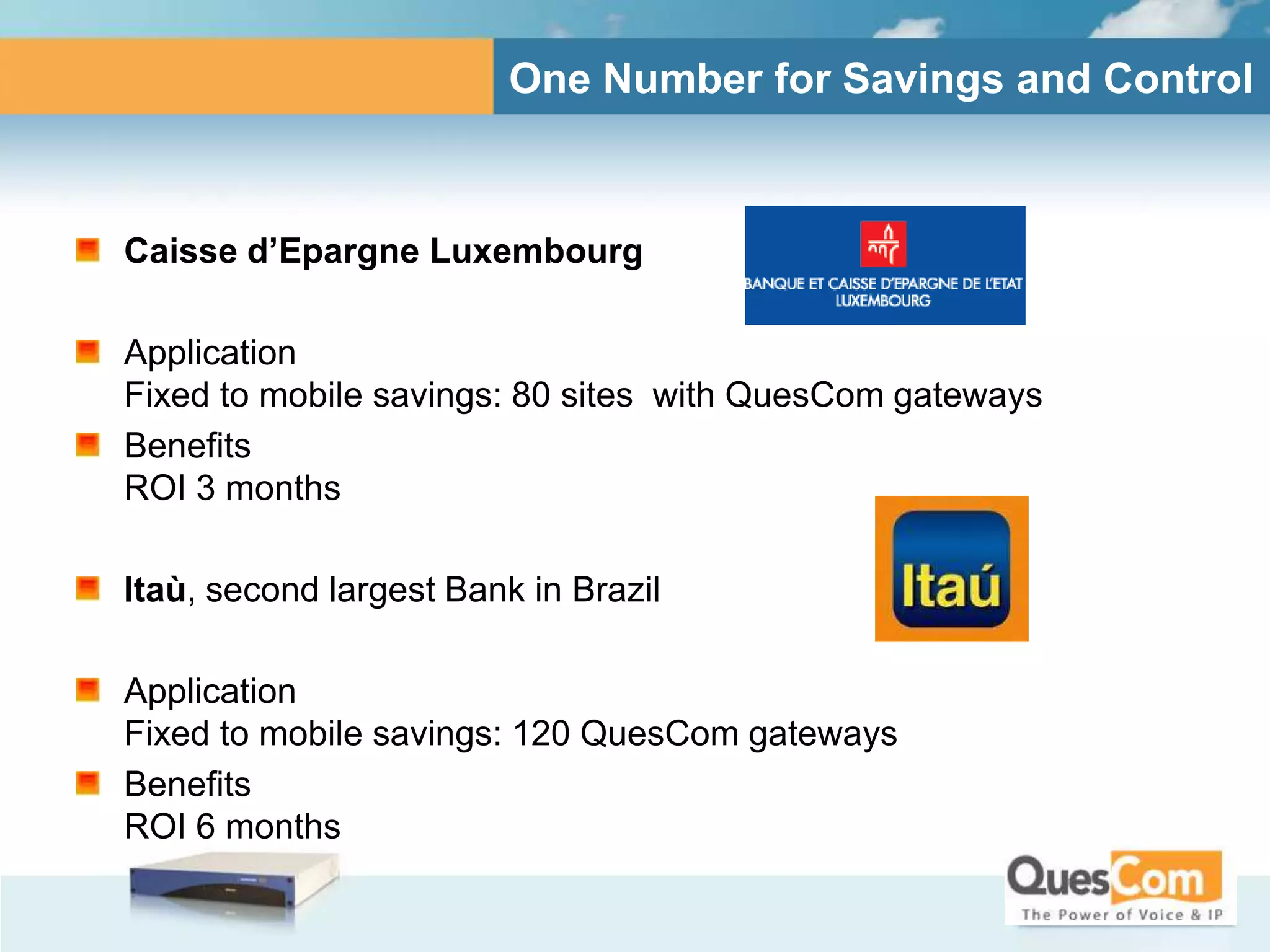 One Number for Savings and Control

Caisse d'Epargne Luxembourg

BANQUE ET CAISSE D'EPARGNE DE L'ETAT LUXEMBOURG

Application
Fixed to mobile savings: 80 sites with QuesCom gateways

Benefits
ROI 3 months

Itaù, second largest Bank in Brazil

Itaú

Application
Fixed to mobile savings: 120 QuesCom gateways

Benefits
ROI 6 months

QuesCom
The Power of Voice & IP